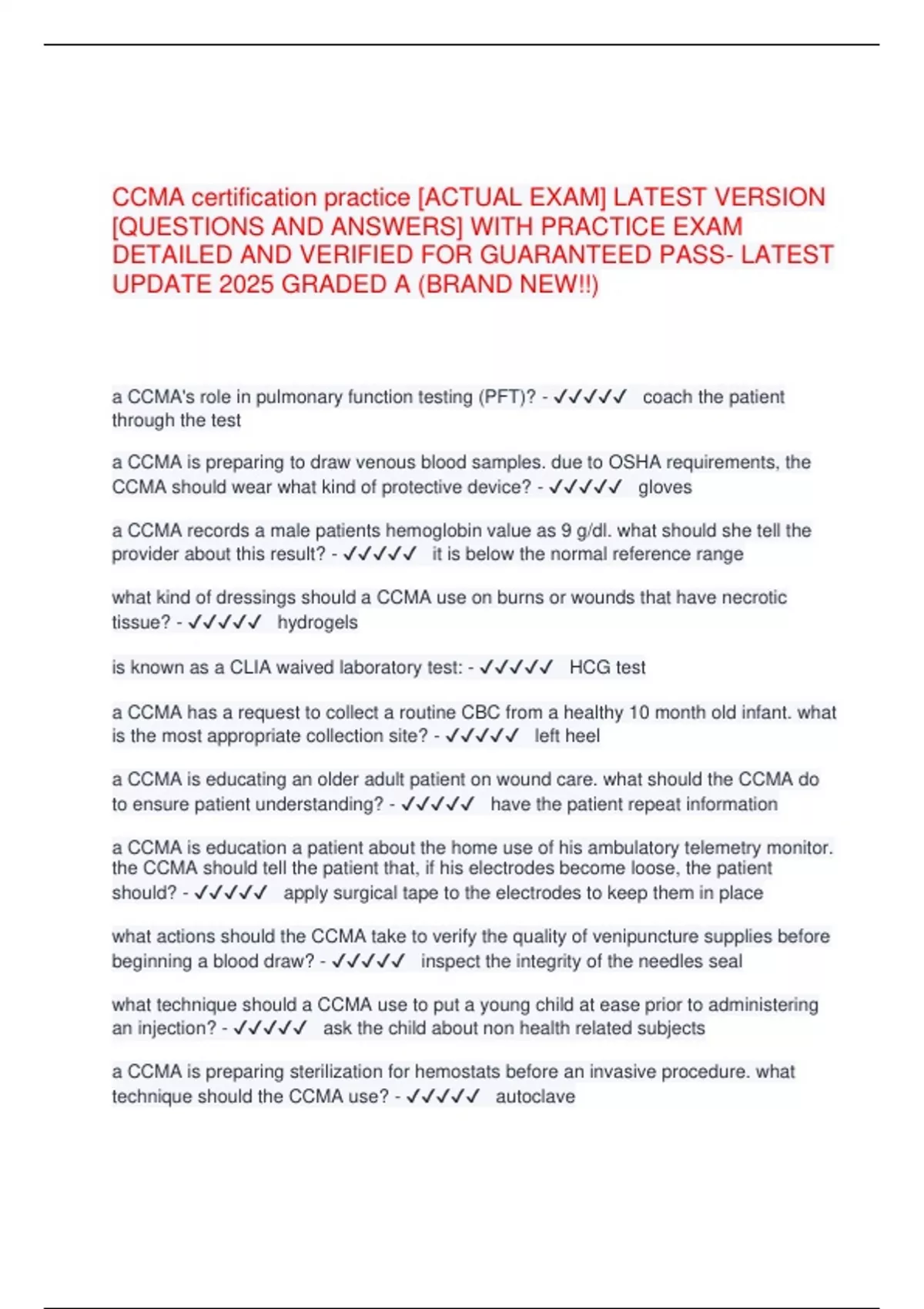 CCMA certification practice [ACTUAL EXAM] LATEST VERSION [QUESTIONS AND ANSWERS] WITH PRACTICE EXAM DETAILED AND VERIFIED FOR GUARANTEED PASS- LATEST UPDATE 2025 GRADED A (BRAND NEW!!)

a CCMA's role in pulmonary function testing (PFT)? - ✓✓✓✓✓ coach the patient through the test

a CCMA is preparing to draw venous blood samples. due to OSHA requirements, the CCMA should wear what kind of protective device? - ✓✓✓✓✓ gloves

a CCMA records a male patients hemoglobin value as 9 g/dl. what should she tell the provider about this result? - ✓✓✓✓✓ it is below the normal reference range

what kind of dressings should a CCMA use on burns or wounds that have necrotic tissue? - ✓✓✓✓✓ hydrogels

is known as a CLIA waived laboratory test: - ✓✓✓✓✓ HCG test

a CCMA has a request to collect a routine CBC from a healthy 10 month old infant. what is the most appropriate collection site? - ✓✓✓✓✓ left heel

a CCMA is educating an older adult patient on wound care. what should the CCMA do to ensure patient understanding? - ✓✓✓✓✓ have the patient repeat information

a CCMA is education a patient about the home use of his ambulatory telemetry monitor. the CCMA should tell the patient that, if his electrodes become loose, the patient should? - ✓✓✓✓✓ apply surgical tape to the electrodes to keep them in place

what actions should the CCMA take to verify the quality of venipuncture supplies before beginning a blood draw? - ✓✓✓✓✓ inspect the integrity of the needles seal

what technique should a CCMA use to put a young child at ease prior to administering an injection? - ✓✓✓✓✓ ask the child about non health related subjects

a CCMA is preparing sterilization for hemostats before an invasive procedure. what technique should the CCMA use? - ✓✓✓✓✓ autoclave